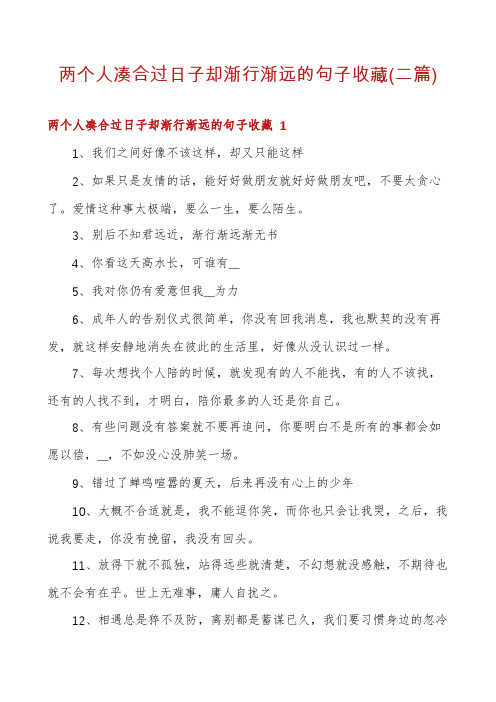 两个人凑合过日子却渐行渐远的句子收藏(二篇)

两个人凑合过日子却渐行渐远的句子收藏 1

1、我们之间好像不该这样，却又只能这样

2、如果只是友情的话，能好好做朋友就好好做朋友吧，不要太贪心了。爱情这种事太极端，要么一生，要么陌生。

3、别后不知君远近，渐行渐远渐无书

4、你看这天高水长，可谁有__

5、我对你仍有爱意但我__为力

6、成年人的告别仪式很简单，你没有回我消息，我也默契的没有再发，就这样安静地消失在彼此的生活里，好像从没认识过一样。

7、每次想找个人陪的时候，就发现有的人不能找，有的人不该找，还有的人找不到，才明白，陪你最多的人还是你自己。

8、有些问题没有答案就不要再追问，你要明白不是所有的事都会如愿以偿，__，不如没心没肺笑一场。

9、错过了蝉鸣喧嚣的夏天，后来再没有心上的少年

10、大概不合适就是，我不能逗你笑，而你也只会让我哭，之后，我说我要走，你没有挽留，我没有回头。

11、放得下就不孤独，站得远些就清楚，不幻想就没感触，不期待也就不会有在乎。世上无难事，庸人自扰之。

12、相遇总是猝不及防，离别都是蓄谋已久，我们要习惯身边的忽冷